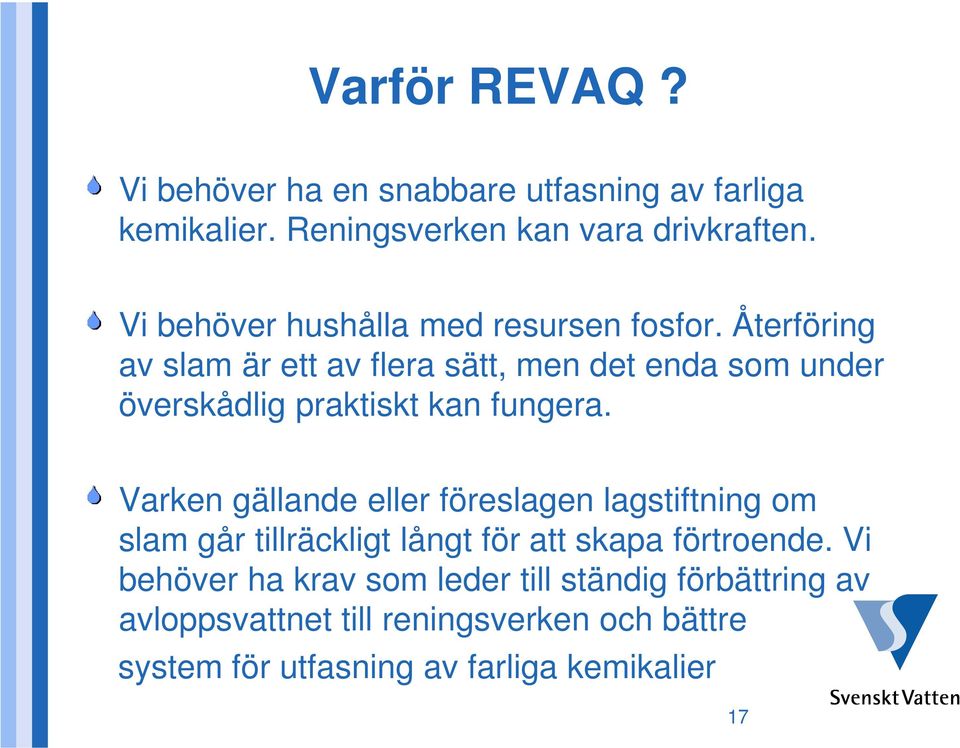 Varför REVAQ ?

Vi behöver ha en snabbare utfasning av farliga kemikalier. Reningsverken kan vara drivkraften.

Vi behöver hushålla med resursen fosfor. Återföring av slam är ett av flera sätt, men det enda som under överskådlig praktiskt kan fungera.

Varken gällande eller föreslagen lagstiftning om slam går tillräckligt långt för att skapa förtroende. Vi behöver ha krav som leder till ständig förbättring av avloppsvattnet till reningsverken och bättre system för utfasning av farliga kemikalier

Svenskt Vatten

17